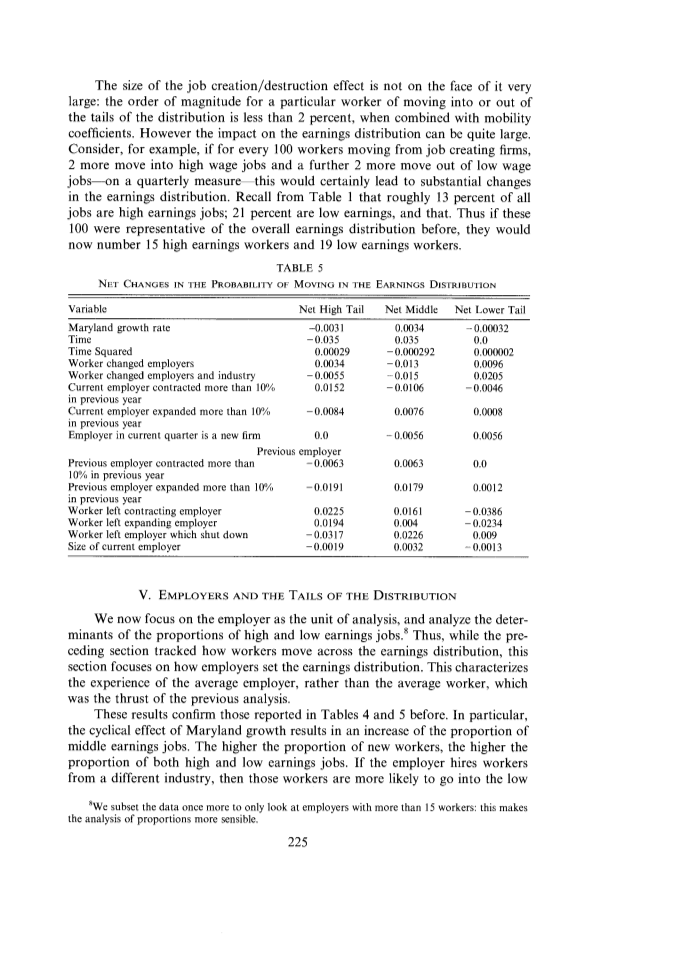 The size of the job creation/destruction effect is not on the face of it very large: the order of magnitude for a particular worker of moving into or out of the tails of the distribution is less than 2 percent, when combined with mobility coefficients. However the impact on the earnings distribution can be quite large. Consider, for example, if for every 100 workers moving from job creating firms, 2 more move into high wage jobs and a further 2 more move out of low wage jobs—on a quarterly measure—this would certainly lead to substantial changes in the earnings distribution. Recall from Table 1 that roughly 13 percent of all jobs are high earnings jobs; 21 percent are low earnings, and that. Thus if these 100 were representative of the overall earnings distribution before, they would now number 15 high earnings workers and 19 low earnings workers.

TABLE 5
NET CHANGES IN THE PROBABILITY OF MOVING IN THE EARNINGS DISTRIBUTION

| Variable | Net High Tail | Net Middle | Net Lower Tail |
|---|---|---|---|
| Maryland growth rate | −0.0031 | 0.0034 | −0.00032 |
| Time | −0.035 | 0.035 | 0.0 |
| Time Squared | 0.00029 | −0.000292 | 0.000002 |
| Worker changed employers | 0.0034 | −0.013 | 0.0096 |
| Worker changed employers and industry | −0.0055 | −0.015 | 0.0205 |
| Current employer contracted more than 10% in previous year | 0.0152 | −0.0106 | −0.0046 |
| Current employer expanded more than 10% in previous year | −0.0084 | 0.0076 | 0.0008 |
| Employer in current quarter is a new firm | 0.0 | −0.0056 | 0.0056 |
| Previous employer | | | |
| Previous employer contracted more than 10% in previous year | −0.0063 | 0.0063 | 0.0 |
| Previous employer expanded more than 10% in previous year | −0.0191 | 0.0179 | 0.0012 |
| Worker left contracting employer | 0.0225 | 0.0161 | −0.0386 |
| Worker left expanding employer | 0.0194 | 0.004 | −0.0234 |
| Worker left employer which shut down | −0.0317 | 0.0226 | 0.009 |
| Size of current employer | −0.0019 | 0.0032 | −0.0013 |

V. EMPLOYERS AND THE TAILS OF THE DISTRIBUTION

We now focus on the employer as the unit of analysis, and analyze the determinants of the proportions of high and low earnings jobs.$^8$ Thus, while the preceding section tracked how workers move across the earnings distribution, this section focuses on how employers set the earnings distribution. This characterizes the experience of the average employer, rather than the average worker, which was the thrust of the previous analysis.

These results confirm those reported in Tables 4 and 5 before. In particular, the cyclical effect of Maryland growth results in an increase of the proportion of middle earnings jobs. The higher the proportion of new workers, the higher the proportion of both high and low earnings jobs. If the employer hires workers from a different industry, then those workers are more likely to go into the low

$^8$We subset the data once more to only look at employers with more than 15 workers: this makes the analysis of proportions more sensible.

225